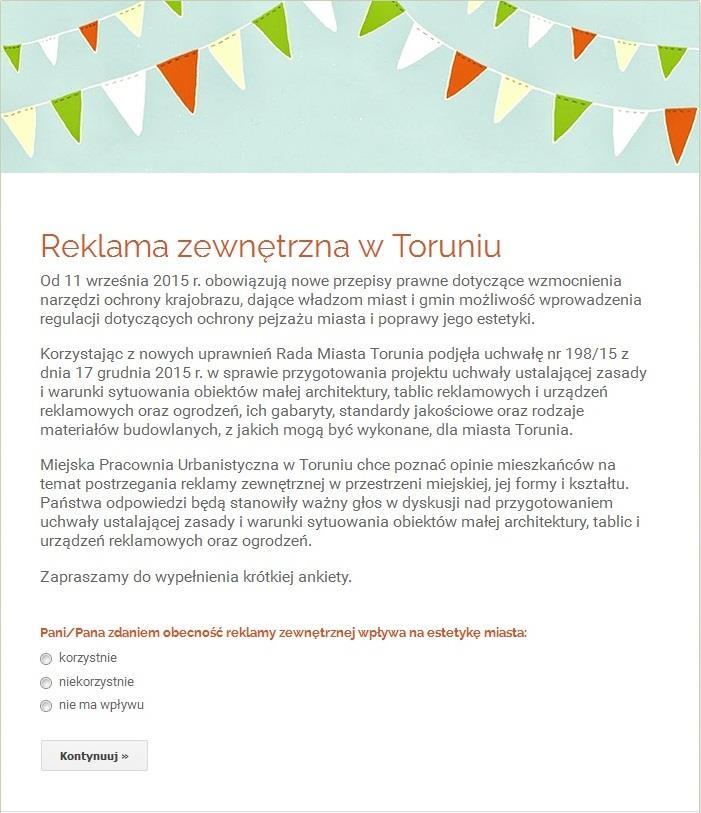 Reklama zewnętrzna w Toruniu

Od 11 września 2015 r. obowiązują nowe przepisy prawne dotyczące wzmocnienia narzędzi ochrony krajobrazu, dające władzom miast i gmin możliwość wprowadzenia regulacji dotyczących ochrony pejzażu miasta i poprawy jego estetyki.

Korzystając z nowych uprawnień Rada Miasta Torunia podjęła uchwałę nr 198/15 z dnia 17 grudnia 2015 r. w sprawie przygotowania projektu uchwały ustalającej zasady i warunki sytuowania obiektów małej architektury, tablic reklamowych i urządzeń reklamowych oraz ogrodzeń, ich gabaryty, standardy jakościowe oraz rodzaje materiałów budowlanych, z jakich mogą być wykonane, dla miasta Torunia.

Miejska Pracownia Urbanistyczna w Toruniu chce poznać opinie mieszkańców na temat postrzegania reklamy zewnętrznej w przestrzeni miejskiej, jej formy i kształtu. Państwa odpowiedzi będą stanowiły ważny głos w dyskusji nad przygotowaniem uchwały ustalającej zasady i warunki sytuowania obiektów małej architektury, tablic i urządzeń reklamowych oraz ogrodzeń.

Zapraszamy do wypełnienia krótkiej ankiety.

Pani/Pana zdaniem obecność reklamy zewnętrznej wpływa na estetykę miasta:

korzystnie

niekorzystnie

nie ma wpływu

Kontynuuj »